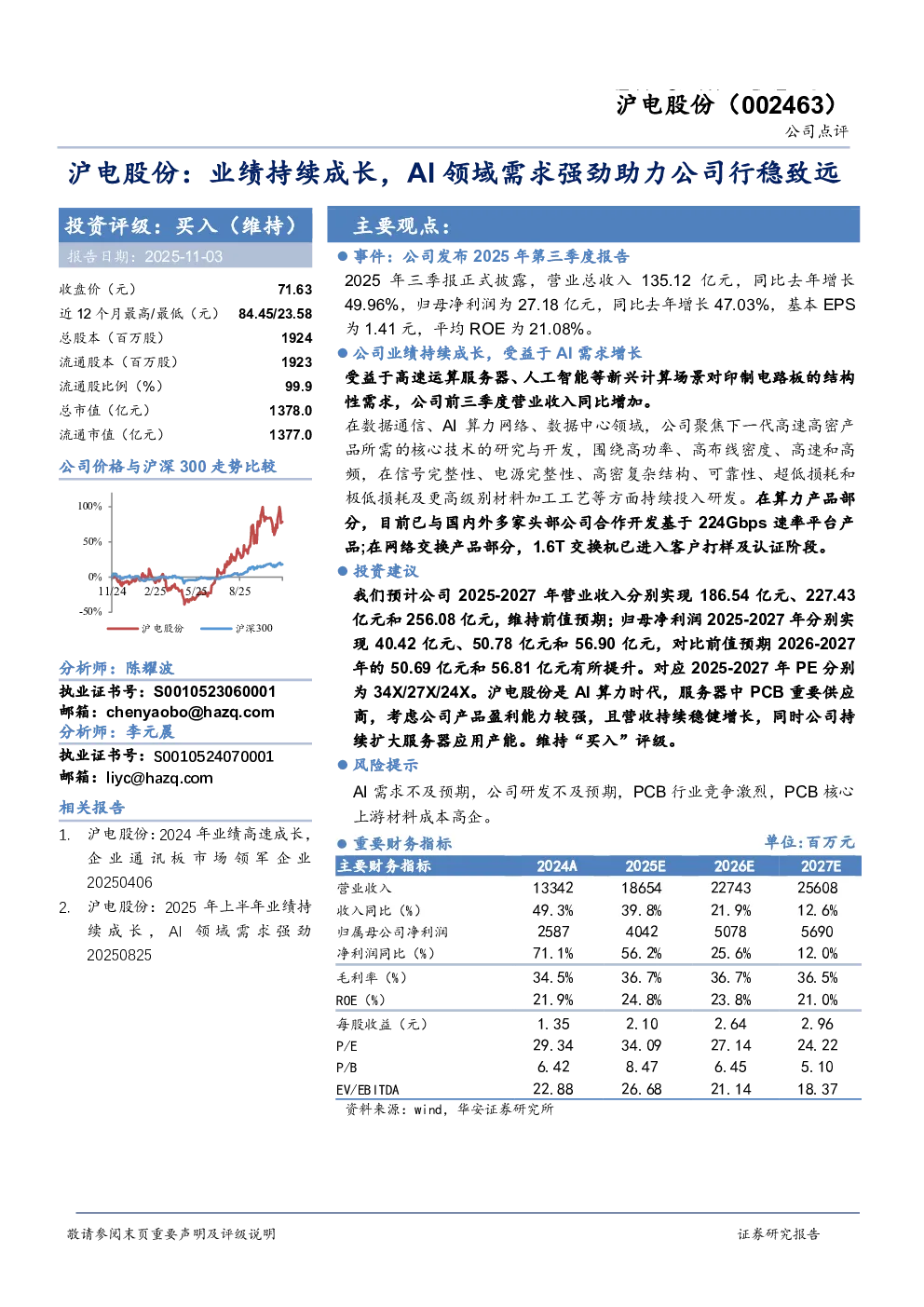 沪电股份（002463）

公司点评

沪电股份：业绩持续成长，AI 领域需求强劲助力公司行稳致远

投资评级：买入（维持）

报告日期：2025-11-03

| 收盘价（元） | 71.63 |
|---|---|
| 近 12 个月最高/最低（元） | 84.45/23.58 |
| 总股本（百万股） | 1924 |
| 流通股本（百万股） | 1923 |
| 流通股比例（%） | 99.9 |
| 总市值（亿元） | 1378.0 |
| 流通市值（亿元） | 1377.0 |

公司价格与沪深 300 走势比较

100%
50%
0%
-50%
11/24 2/25 5/25 8/25
沪电股份 沪深300

分析师：陈耀波
执业证书号：S0010523060001
邮箱：chenyaobo@hazq.com
分析师：李元晨
执业证书号：S0010524070001
邮箱：liyc@hazq.com

相关报告

1. 沪电股份：2024 年业绩高速成长，企业通讯板市场领军企业 20250406
2. 沪电股份：2025 年上半年业绩持续成长，AI 领域需求强劲 20250825

主要观点：

● 事件：公司发布 2025 年第三季度报告

2025 年三季报正式披露，营业总收入 135.12 亿元，同比去年增长 49.96%，归母净利润为 27.18 亿元，同比去年增长 47.03%，基本 EPS 为 1.41 元，平均 ROE 为 21.08%。

● 公司业绩持续成长，受益于 AI 需求增长

受益于高速运算服务器、人工智能等新兴计算场景对印制电路板的结构性需求，公司前三季度营业收入同比增加。

在数据通信、AI 算力网络、数据中心领域，公司聚焦下一代高速高密产品所需的核心技术的研究与开发，围绕高功率、高布线密度、高速和高频，在信号完整性、电源完整性、高密复杂结构、可靠性、超低损耗和极低损耗及更高级别材料加工工艺等方面持续投入研发。在算力产品部分，目前已与国内外多家头部公司合作开发基于 224Gbps 速率平台产品;在网络交换产品部分，1.6T 交换机已进入客户打样及认证阶段。

● 投资建议

我们预计公司 2025-2027 年营业收入分别实现 186.54 亿元、227.43 亿元和 256.08 亿元，维持前值预期；归母净利润 2025-2027 年分别实现 40.42 亿元、50.78 亿元和 56.90 亿元，对比前值预期 2026-2027 年的 50.69 亿元和 56.81 亿元有所提升。对应 2025-2027 年 PE 分别为 34X/27X/24X。沪电股份是 AI 算力时代，服务器中 PCB 重要供应商，考虑公司产品盈利能力较强，且营收持续稳健增长，同时公司持续扩大服务器应用产能。维持“买入”评级。

● 风险提示

AI 需求不及预期，公司研发不及预期，PCB 行业竞争激烈，PCB 核心上游材料成本高企。

● 重要财务指标 单位：百万元

| 主要财务指标 | 2024A | 2025E | 2026E | 2027E |
|---|---|---|---|---|
| 营业收入 | 13342 | 18654 | 22743 | 25608 |
| 收入同比（%） | 49.3% | 39.8% | 21.9% | 12.6% |
| 归属母公司净利润 | 2587 | 4042 | 5078 | 5690 |
| 净利润同比（%） | 71.1% | 56.2% | 25.6% | 12.0% |
| 毛利率（%） | 34.5% | 36.7% | 36.7% | 36.5% |
| ROE（%） | 21.9% | 24.8% | 23.8% | 21.0% |
| 每股收益（元） | 1.35 | 2.10 | 2.64 | 2.96 |
| P/E | 29.34 | 34.09 | 27.14 | 24.22 |
| P/B | 6.42 | 8.47 | 6.45 | 5.10 |
| EV/EBITDA | 22.88 | 26.68 | 21.14 | 18.37 |

资料来源：wind，华安证券研究所

敬请参阅末页重要声明及评级说明

证券研究报告